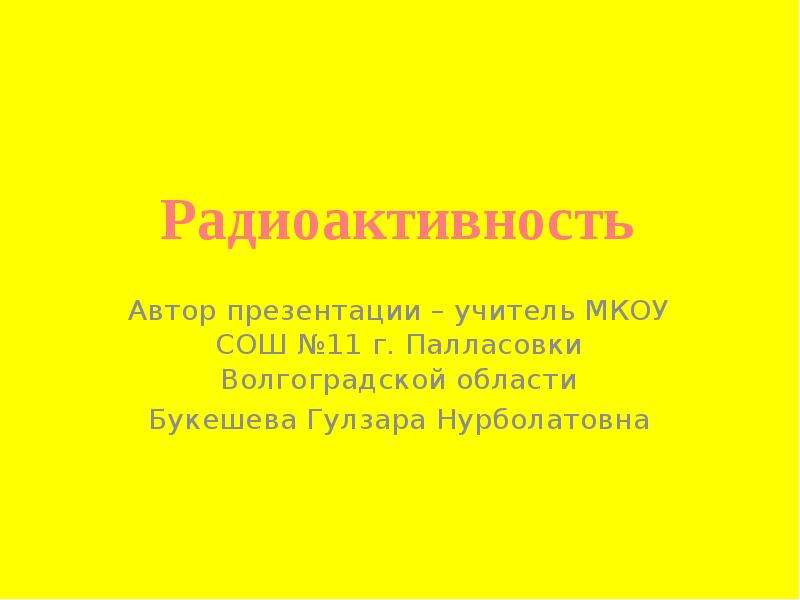 Радиоактивность

Автор презентации – учитель МКОУ СОШ №11 г. Палласовки Волгоградской области

Букешева Гулзара Нурболатовна